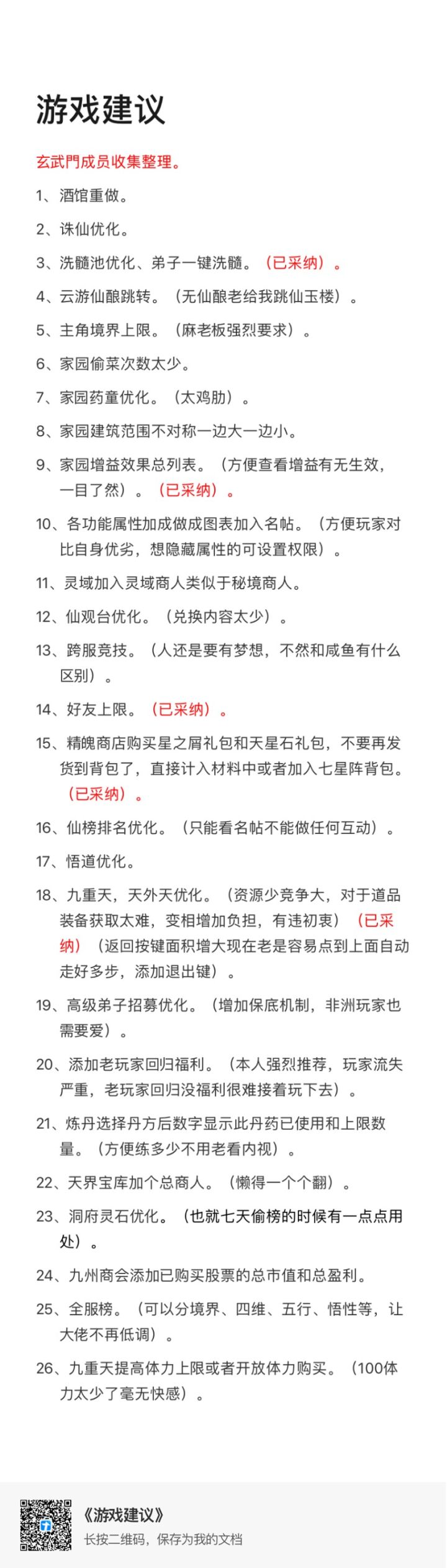 游戏建议

玄武門成员收集整理。

1、酒馆重做。

2、诛仙优化。

3、洗髓池优化、弟子一键洗髓。（已采纳）。

4、云游仙酿跳转。（无仙酿老给我跳仙玉楼）。

5、主角境界上限。（麻老板强烈要求）。

6、家园偷菜次数太少。

7、家园药童优化。（太鸡肋）。

8、家园建筑范围不对称一边大一边小。

9、家园增益效果总列表。（方便查看增益有无生效，一目了然）。（已采纳）。

10、各功能属性加成做成图表加入名帖。（方便玩家对比自身优劣，想隐藏属性的可设置权限）。

11、灵域加入灵域商人类似于秘境商人。

12、仙观台优化。（兑换内容太少）。

13、跨服竞技。（人还是要有梦想，不然和咸鱼有什么区别）。

14、好友上限。（已采纳）。

15、精魄商店购买星之屑礼包和天星石礼包，不要再发货到背包了，直接计入材料中或者加入七星阵背包。（已采纳）。

16、仙榜排名优化。（只能看名帖不能做任何互动）。

17、悟道优化。

18、九重天，天外天优化。（资源少竞争大，对于道品装备获取太难，变相增加负担，有违初衷）（已采纳）（返回按键面积增大现在老是容易点到上面自动走好多步，添加退出键）。

19、高级弟子招募优化。（增加保底机制，非洲玩家也需要爱）。

20、添加老玩家回归福利。（本人强烈推荐，玩家流失严重，老玩家回归没福利很难接着玩下去）。

21、炼丹选择丹方后数字显示此丹药已使用和上限数量。（方便练多少不用老看内视）。

22、天界宝库加个总商人。（懒得一个个翻）。

23、洞府灵石优化。（也就七天偷榜的时候有一点点用处）。

24、九州商会添加已购买股票的总市值和总盈利。

25、全服榜。（可以分境界、四维、五行、悟性等，让大佬不再低调）。

26、九重天提高体力上限或者开放体力购买。（100体力太少了毫无快感）。

《游戏建议》
长按二维码，保存为我的文档